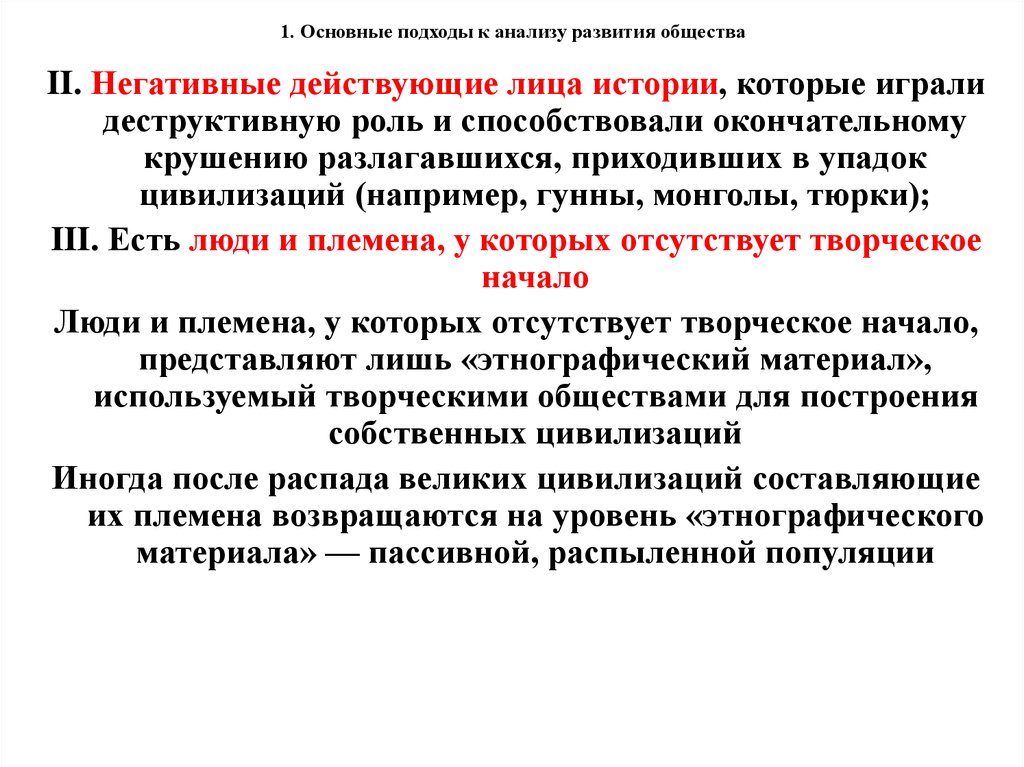 1. Основные подходы к анализу развития общества

II. Негативные действующие лица истории, которые играли деструктивную роль и способствовали окончательному крушению разлагавшихся, приходивших в упадок цивилизаций (например, гунны, монголы, тюрки);

III. Есть люди и племена, у которых отсутствует творческое начало

Люди и племена, у которых отсутствует творческое начало, представляют лишь «этнографический материал», используемый творческими обществами для построения собственных цивилизаций

Иногда после распада великих цивилизаций составляющие их племена возвращаются на уровень «этнографического материала» — пассивной, распыленной популяции